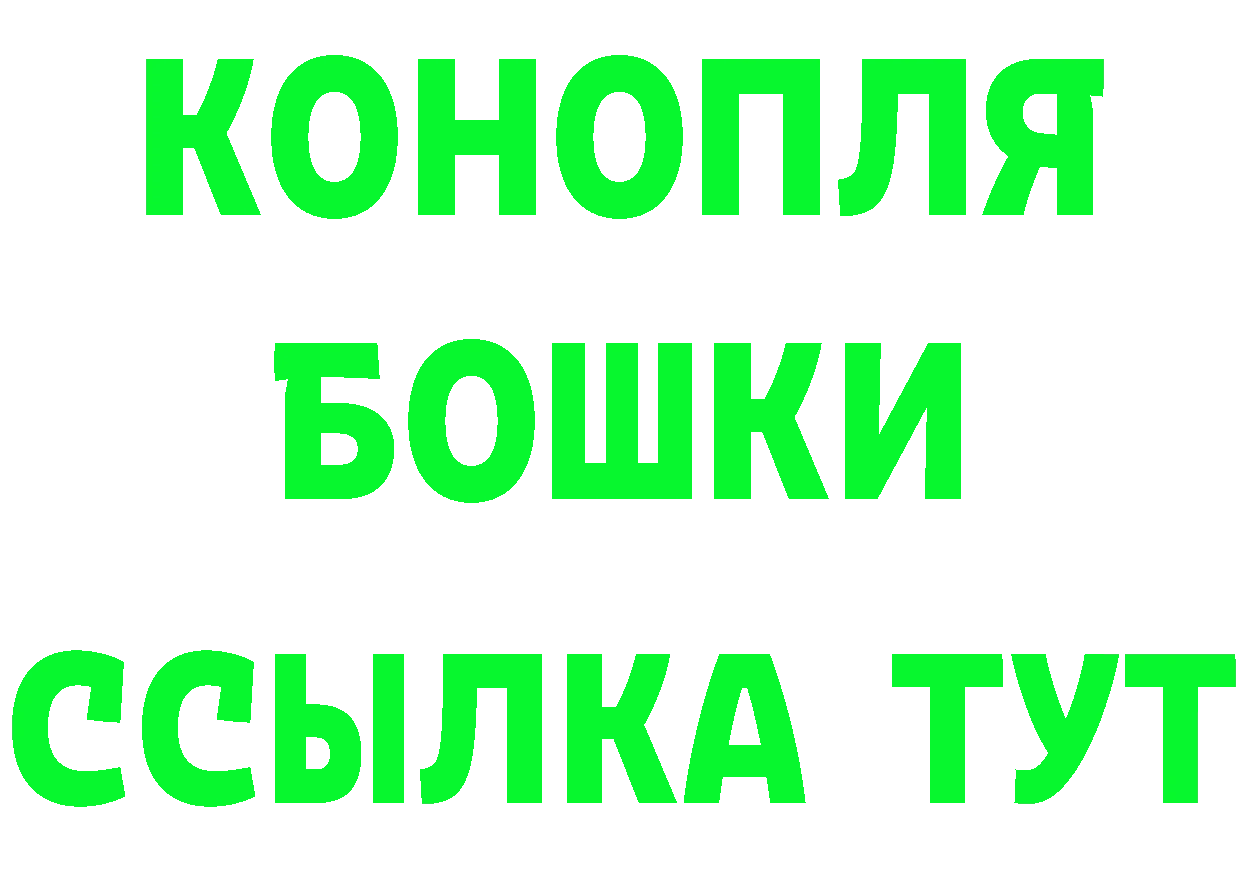 КОНОПЛЯ
БОШКИ
ССЫЛКА ТУТ